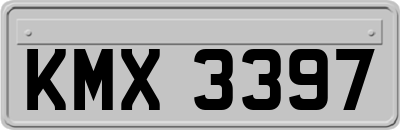 KMX 3397